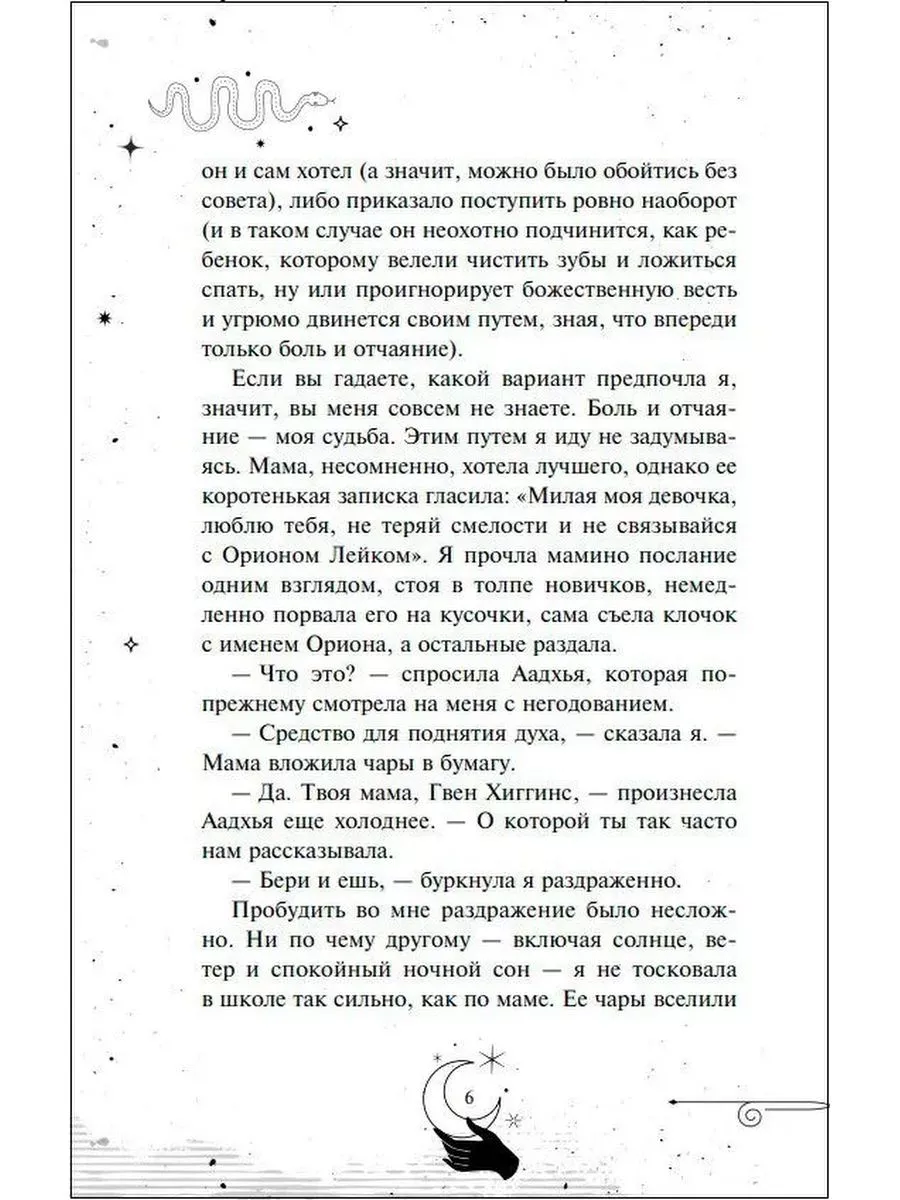 он и сам хотел (а значит, можно было обойтись без совета), либо приказало поступить ровно наоборот (и в таком случае он неохотно подчинится, как ребенок, которому велели чистить зубы и ложиться спать, ну или проигнорирует божественную весть и угрюмо двинется своим путем, зная, что впереди только боль и отчаяние).

Если вы гадаете, какой вариант предпочла я, значит, вы меня совсем не знаете. Боль и отчаяние — моя судьба. Этим путем я иду не задумываясь. Мама, несомненно, хотела лучшего, однако ее коротенькая записка гласила: «Милая моя девочка, люблю тебя, не теряй смелости и не связывайся с Орионом Лейком». Я прочла мамино послание одним взглядом, стоя в толпе новичков, немедленно порвала его на кусочки, сама съела клочок с именем Ориона, а остальные раздала.

— Что это? — спросила Аадхья, которая по-прежнему смотрела на меня с негодованием.

— Средство для поднятия духа, — сказала я. — Мама вложила чары в бумагу.

— Да. Твоя мама, Гвен Хиггинс, — произнесла Аадхья еще холоднее. — О которой ты так часто нам рассказывала.

— Бери и ешь, — буркнула я раздраженно.

Пробудить во мне раздражение было несложно. Ни по чему другому — включая солнце, ветер и спокойный ночной сон — я не тосковала в школе так сильно, как по маме. Ее чары вселили

6